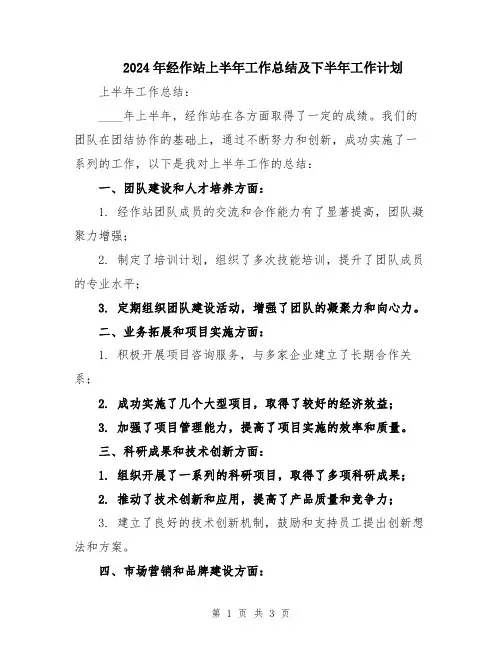 2024年经作站上半年工作总结及下半年工作计划

上半年工作总结：

____年上半年，经作站在各方面取得了一定的成绩。我们的团队在团结协作的基础上，通过不断努力和创新，成功实施了一系列的工作，以下是我对上半年工作的总结：

一、团队建设和人才培养方面：

1. 经作站团队成员的交流和合作能力有了显著提高，团队凝聚力增强；

2. 制定了培训计划，组织了多次技能培训，提升了团队成员的专业水平；

3. 定期组织团队建设活动，增强了团队的凝聚力和向心力。

二、业务拓展和项目实施方面：

1. 积极开展项目咨询服务，与多家企业建立了长期合作关系；

2. 成功实施了几个大型项目，取得了较好的经济效益；

3. 加强了项目管理能力，提高了项目实施的效率和质量。

三、科研成果和技术创新方面：

1. 组织开展了一系列的科研项目，取得了多项科研成果；

2. 推动了技术创新和应用，提高了产品质量和竞争力；

3. 建立了良好的技术创新机制，鼓励和支持员工提出创新想法和方案。

四、市场营销和品牌建设方面：

第 1 页 共 3 页